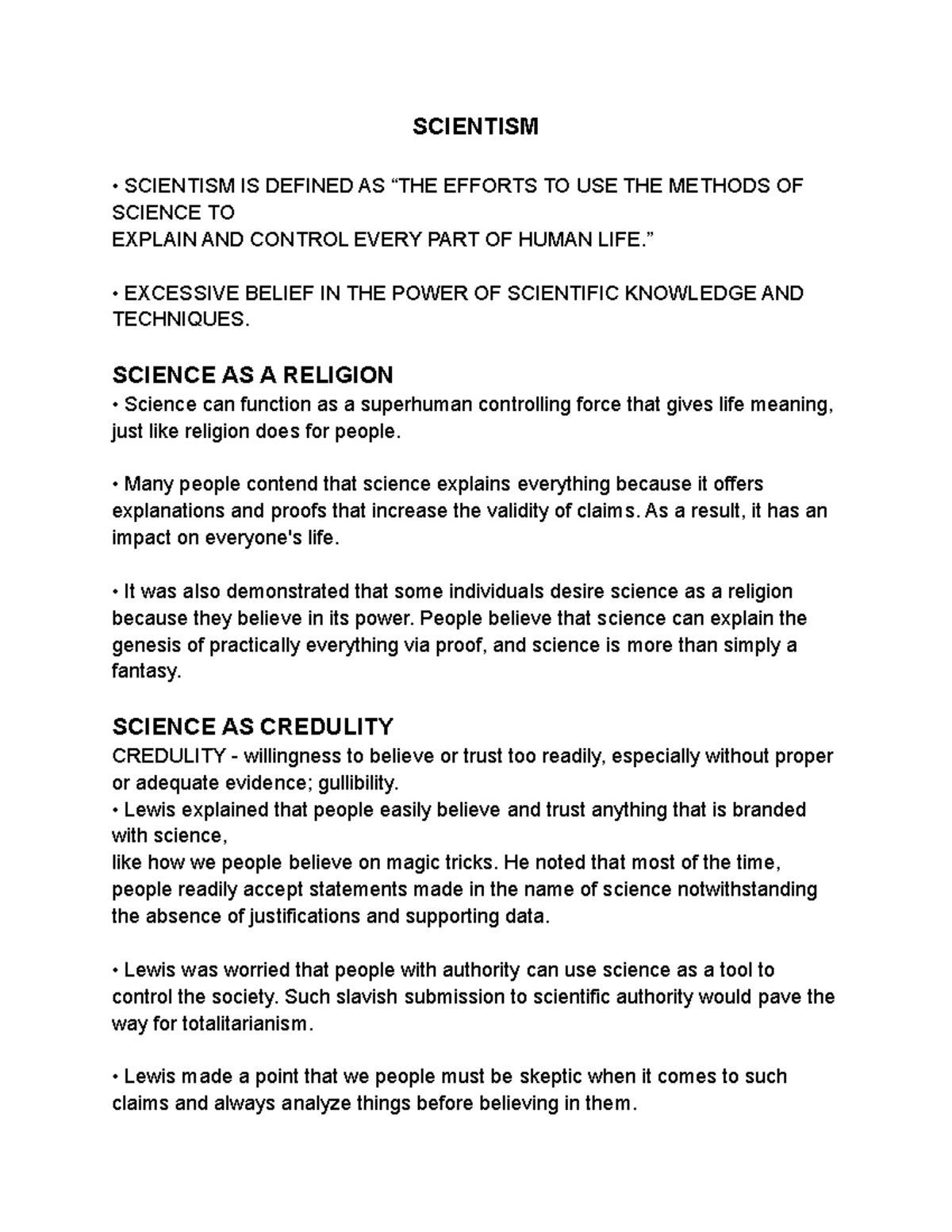 SCIENTISM

• SCIENTISM IS DEFINED AS “THE EFFORTS TO USE THE METHODS OF SCIENCE TO
EXPLAIN AND CONTROL EVERY PART OF HUMAN LIFE.”

• EXCESSIVE BELIEF IN THE POWER OF SCIENTIFIC KNOWLEDGE AND TECHNIQUES.

SCIENCE AS A RELIGION
• Science can function as a superhuman controlling force that gives life meaning, just like religion does for people.

• Many people contend that science explains everything because it offers explanations and proofs that increase the validity of claims. As a result, it has an impact on everyone's life.

• It was also demonstrated that some individuals desire science as a religion because they believe in its power. People believe that science can explain the genesis of practically everything via proof, and science is more than simply a fantasy.

SCIENCE AS CREDULITY
CREDULITY - willingness to believe or trust too readily, especially without proper or adequate evidence; gullibility.
• Lewis explained that people easily believe and trust anything that is branded with science,
like how we people believe on magic tricks. He noted that most of the time, people readily accept statements made in the name of science notwithstanding the absence of justifications and supporting data.

• Lewis was worried that people with authority can use science as a tool to control the society. Such slavish submission to scientific authority would pave the way for totalitarianism.

• Lewis made a point that we people must be skeptic when it comes to such claims and always analyze things before believing in them.